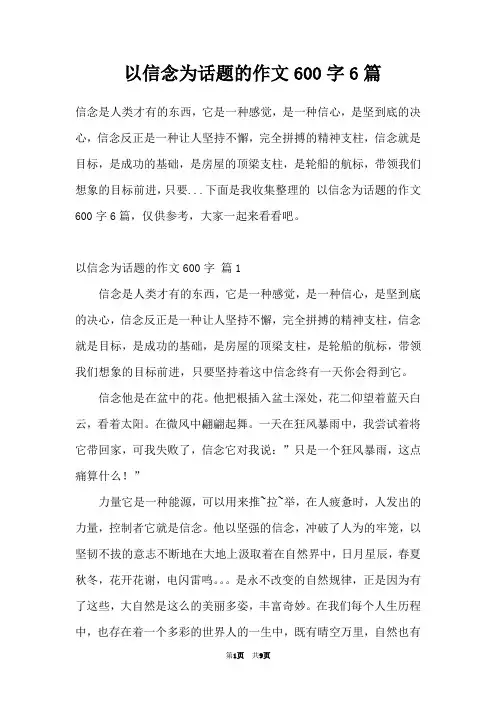 以信念为话题的作文600字6篇

信念是人类才有的东西，它是一种感觉，是一种信心，是坚到底的决心，信念反正是一种让人坚持不懈，完全拼搏的精神支柱，信念就是目标，是成功的基础，是房屋的顶梁支柱，是轮船的航标，带领我们想象的目标前进，只要...下面是我收集整理的 以信念为话题的作文600字6篇，仅供参考，大家一起来看看吧。

以信念为话题的作文600字 篇1

信念是人类才有的东西，它是一种感觉，是一种信心，是坚到底的决心，信念反正是一种让人坚持不懈，完全拼搏的精神支柱，信念就是目标，是成功的基础，是房屋的顶梁支柱，是轮船的航标，带领我们想象的目标前进，只要坚持着这中信念终有一天你会得到它。

信念他是在盆中的花。他把根插入盆土深处，花二仰望着蓝天白云，看着太阳。在微风中翩翩起舞。一天在狂风暴雨中，我尝试着将它带回家，可我失败了，信念它对我说：”只是一个狂风暴雨，这点痛算什么！”

力量它是一种能源，可以用来推~拉~举，在人疲惫时，人发出的力量，控制者它就是信念。他以坚强的信念，冲破了人为的牢笼，以坚韧不拔的意志不断地在大地上汲取着在自然界中，日月星辰，春夏秋冬，花开花谢，电闪雷鸣。。。是永不改变的自然规律，正是因为有了这些，大自然是这么的美丽多姿，丰富奇妙。在我们每个人生历程中，也存在着一个多彩的世界人的一生中，既有晴空万里，自然也有

第1页 共9页